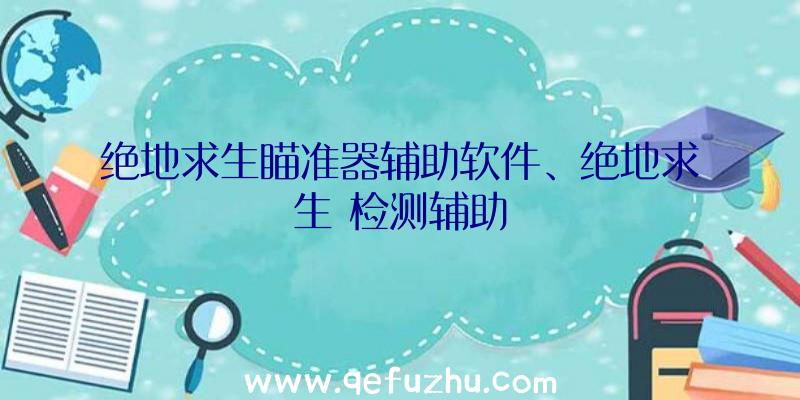 绝地求生瞄准器辅助软件、绝地求生 检测辅助

www.qefuzhu.com